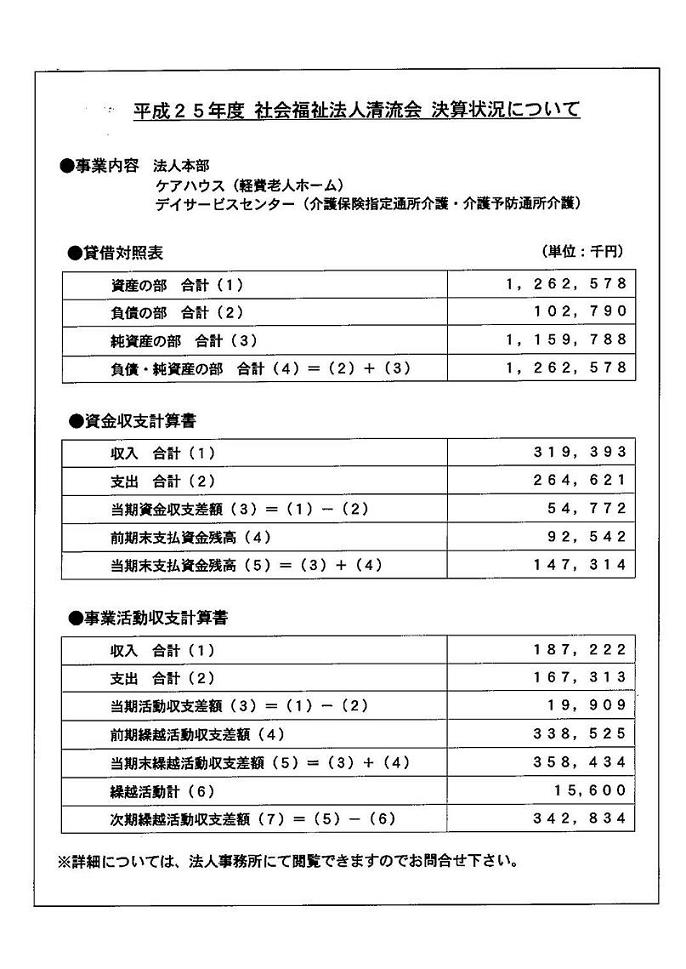 平成２５年度 社会福祉法人清流会 決算状況について

●事業内容 法人本部
ケアハウス（軽費老人ホーム）
デイサービスセンター（介護保険指定通所介護・介護予防通所介護）

●貸借対照表 （単位：千円）

| 資産の部 合計（1） | 1，262，578 |
|---|---|
| 負債の部 合計（2） | 102，790 |
| 純資産の部 合計（3） | 1，159，788 |
| 負債・純資産の部 合計（4）＝（2）＋（3） | 1，262，578 |

●資金収支計算書

| 収入 合計（1） | 319，393 |
|---|---|
| 支出 合計（2） | 264，621 |
| 当期資金収支差額（3）＝（1）－（2） | 54，772 |
| 前期末支払資金残高（4） | 92，542 |
| 当期末支払資金残高（5）＝（3）＋（4） | 147，314 |

●事業活動収支計算書

| 収入 合計（1） | 187，222 |
|---|---|
| 支出 合計（2） | 167，313 |
| 当期活動収支差額（3）＝（1）－（2） | 19，909 |
| 前期繰越活動収支差額（4） | 338，525 |
| 当期末繰越活動収支差額（5）＝（3）＋（4） | 358，434 |
| 繰越活動計（6） | 15，600 |
| 次期繰越活動収支差額（7）＝（5）－（6） | 342，834 |

※詳細については、法人事務所にて閲覧できますのでお問合せ下さい。